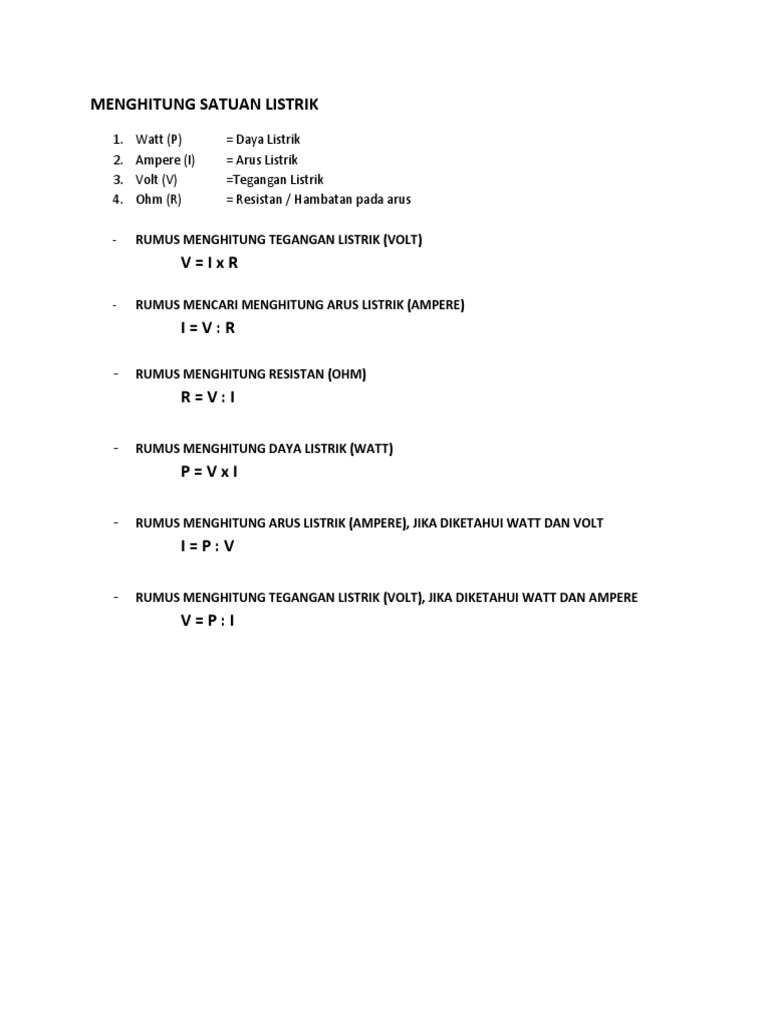 MENGHITUNG SATUAN LISTRIK

1. Watt (P) = Daya Listrik
2. Ampere (I) = Arus Listrik
3. Volt (V) =Tegangan Listrik
4. Ohm (R) = Resistan / Hambatan pada arus

- RUMUS MENGHITUNG TEGANGAN LISTRIK (VOLT)
V = I x R

- RUMUS MENCARI MENGHITUNG ARUS LISTRIK (AMPERE)
I = V : R

- RUMUS MENGHITUNG RESISTAN (OHM)
R = V : I

- RUMUS MENGHITUNG DAYA LISTRIK (WATT)
P = V x I

- RUMUS MENGHITUNG ARUS LISTRIK (AMPERE), JIKA DIKETAHUI WATT DAN VOLT
I = P : V

- RUMUS MENGHITUNG TEGANGAN LISTRIK (VOLT), JIKA DIKETAHUI WATT DAN AMPERE
V = P : I